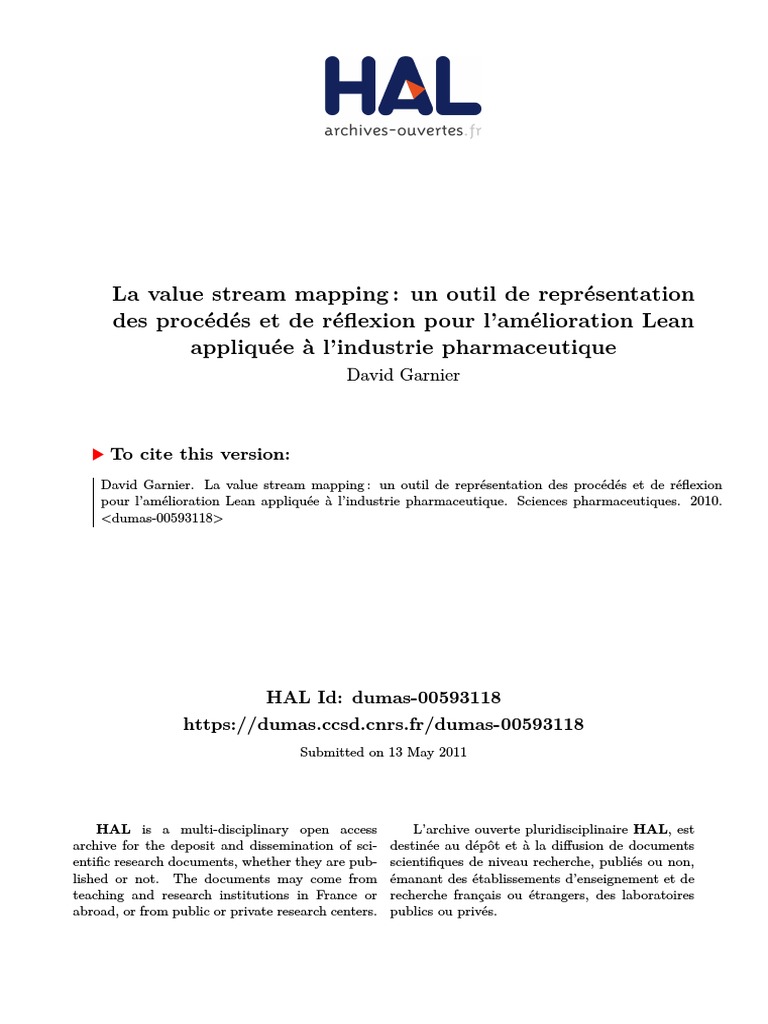 HAL
archives-ouvertes.fr

La value stream mapping : un outil de représentation des procédés et de réflexion pour l'amélioration Lean appliquée à l'industrie pharmaceutique
David Garnier

To cite this version:

David Garnier. La value stream mapping : un outil de représentation des procédés et de réflexion pour l'amélioration Lean appliquée à l'industrie pharmaceutique. Sciences pharmaceutiques. 2010. <dumas-00593118>

HAL Id: dumas-00593118
https://dumas.ccsd.cnrs.fr/dumas-00593118

Submitted on 13 May 2011

HAL is a multi-disciplinary open access archive for the deposit and dissemination of scientific research documents, whether they are published or not. The documents may come from teaching and research institutions in France or abroad, or from public or private research centers.

L'archive ouverte pluridisciplinaire HAL, est destinée au dépôt et à la diffusion de documents scientifiques de niveau recherche, publiés ou non, émanant des établissements d'enseignement et de recherche français ou étrangers, des laboratoires publics ou privés.